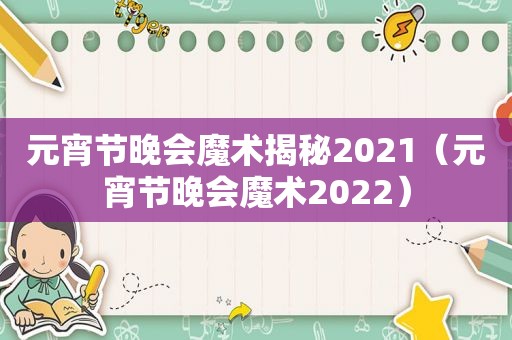 元宵节晚会魔术揭秘2021（元宵节晚会魔术2022）